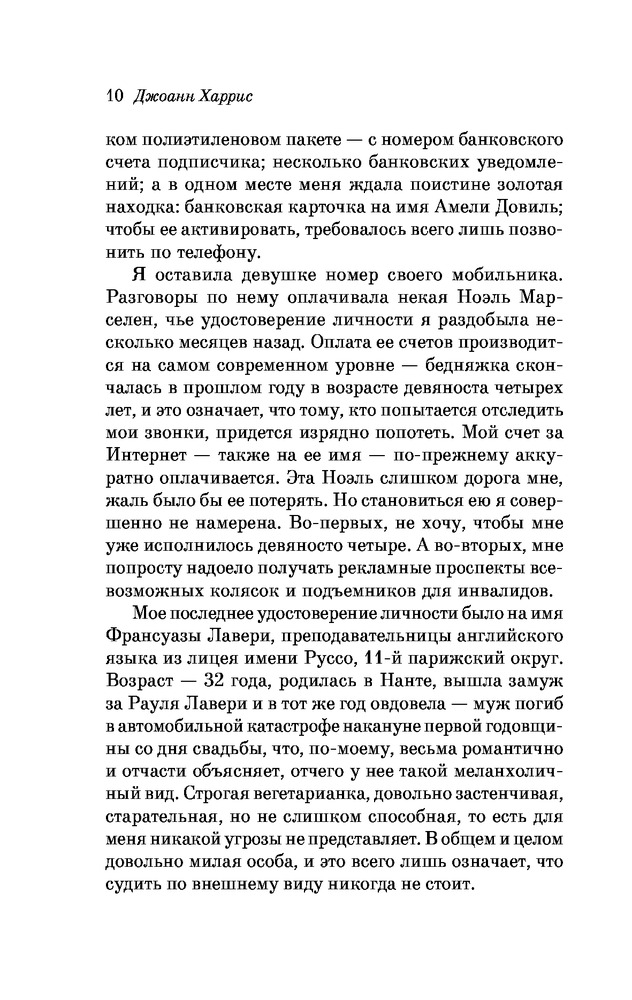 10 Джоанн Харрис

ком полиэтиленовом пакете — с номером банковского счета подписчика; несколько банковских уведомлений; а в одном месте меня ждала поистине золотая находка: банковская карточка на имя Амели Довиль; чтобы ее активировать, требовалось всего лишь позвонить по телефону.

Я оставила девушке номер своего мобильника. Разговоры по нему оплачивала некая Ноэль Марселен, чье удостоверение личности я раздобыла несколько месяцев назад. Оплата ее счетов производится на самом современном уровне — бедняжка скончалась в прошлом году в возрасте девяноста четырех лет, и это означает, что тому, кто попытается отследить мои звонки, придется изрядно попотеть. Мой счет за Интернет — также на ее имя — по-прежнему аккуратно оплачивается. Эта Ноэль слишком дорога мне, жаль было бы ее потерять. Но становиться ею я совершенно не намерена. Во-первых, не хочу, чтобы мне уже исполнилось девяносто четыре. А во-вторых, мне попросту надоело получать рекламные проспекты всевозможных колясок и подъемников для инвалидов.

Мое последнее удостоверение личности было на имя Франсуазы Лавери, преподавательницы английского языка из лицея имени Руссо, 11-й парижский округ. Возраст — 32 года, родилась в Нанте, вышла замуж за Рауля Лавери и в тот же год овдовела — муж погиб в автомобильной катастрофе накануне первой годовщины со дня свадьбы, что, по-моему, весьма романтично и отчасти объясняет, отчего у нее такой меланхоличный вид. Строгая вегетарианка, довольно застенчивая, старательная, но не слишком способная, то есть для меня никакой угрозы не представляет. В общем и целом довольно милая особа, и это всего лишь означает, что судить по внешнему виду никогда не стоит.